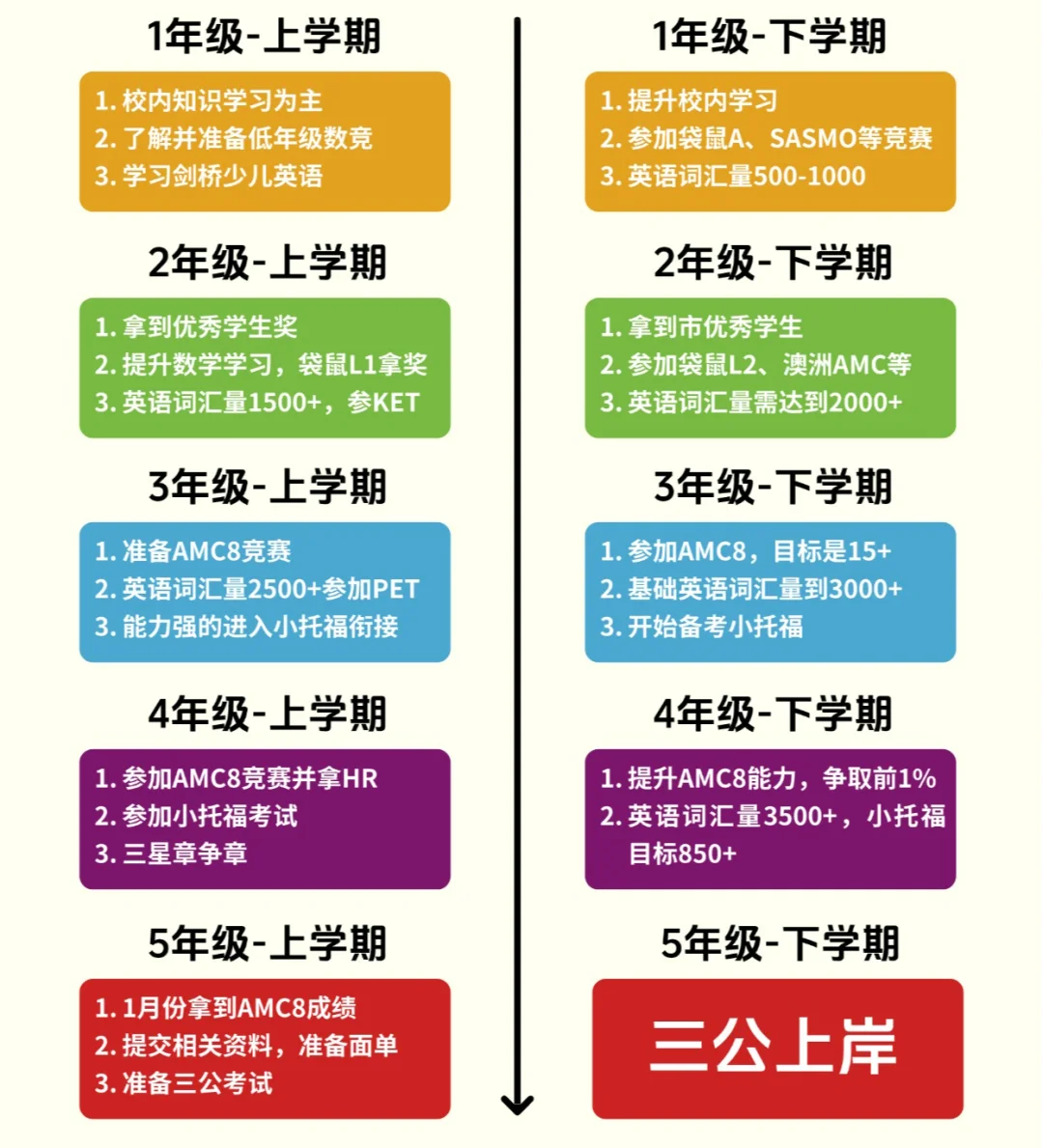 1年级-上学期

1. 校内知识学习为主
2. 了解并准备低年级数竞
3. 学习剑桥少儿英语

2年级-上学期

1. 拿到优秀学生奖
2. 提升数学学习，袋鼠L1拿奖
3. 英语词汇量1500+，参KET

3年级-上学期

1. 准备AMC8竞赛
2. 英语词汇量2500+参加PET
3. 能力强的进入小托福衔接

4年级-上学期

1. 参加AMC8竞赛并拿HR
2. 参加小托福考试
3. 三星章争章

5年级-上学期

1. 1月份拿到AMC8成绩
2. 提交相关资料，准备面单
3. 准备三公考试

1年级-下学期

1. 提升校内学习
2. 参加袋鼠A、SASMO等竞赛
3. 英语词汇量500-1000

2年级-下学期

1. 拿到市优秀学生
2. 参加袋鼠L2、澳洲AMC等
3. 英语词汇量需达到2000+

3年级-下学期

1. 参加AMC8，目标是15+
2. 基础英语词汇量到3000+
3. 开始备考小托福

4年级-下学期

1. 提升AMC8能力，争取前1%
2. 英语词汇量3500+，小托福目标850+

5年级-下学期

三公上岸